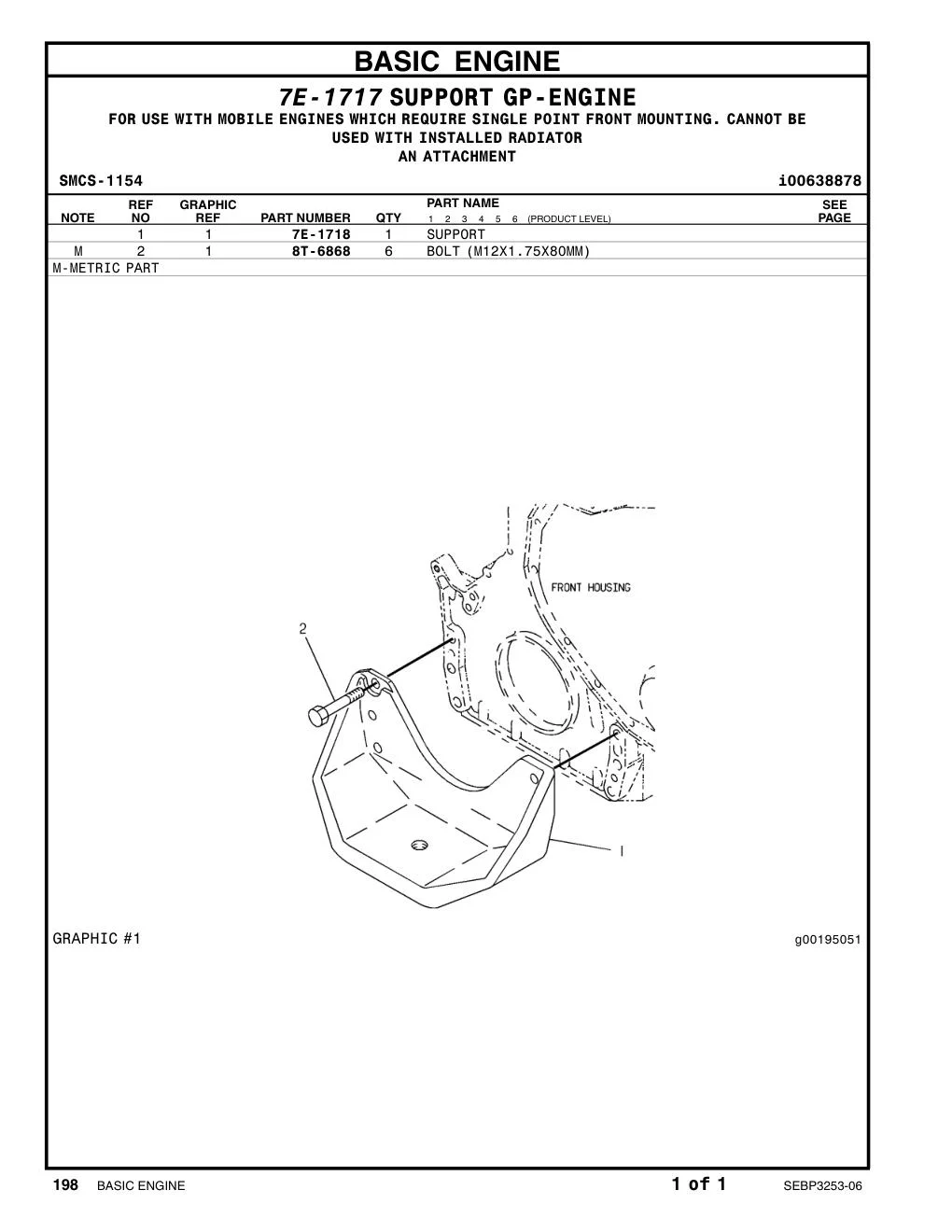 BASIC ENGINE

7E-1717 SUPPORT GP-ENGINE

FOR USE WITH MOBILE ENGINES WHICH REQUIRE SINGLE POINT FRONT MOUNTING. CANNOT BE USED WITH INSTALLED RADIATOR

AN ATTACHMENT

SMCS-1154 i00638878

| NOTE | REF NO | GRAPHIC REF | PART NUMBER | QTY | PART NAME 1 2 3 4 5 6 (PRODUCT LEVEL) | SEE PAGE |
|---|---|---|---|---|---|---|
| | 1 | 1 | 7E-1718 | 1 | SUPPORT | |
| M | 2 | 1 | 8T-6868 | 6 | BOLT (M12X1.75X80MM) | |

M-METRIC PART

FRONT HOUSING

2

1

GRAPHIC #1 g00195051

198 BASIC ENGINE 1 of 1 SEBP3253-06